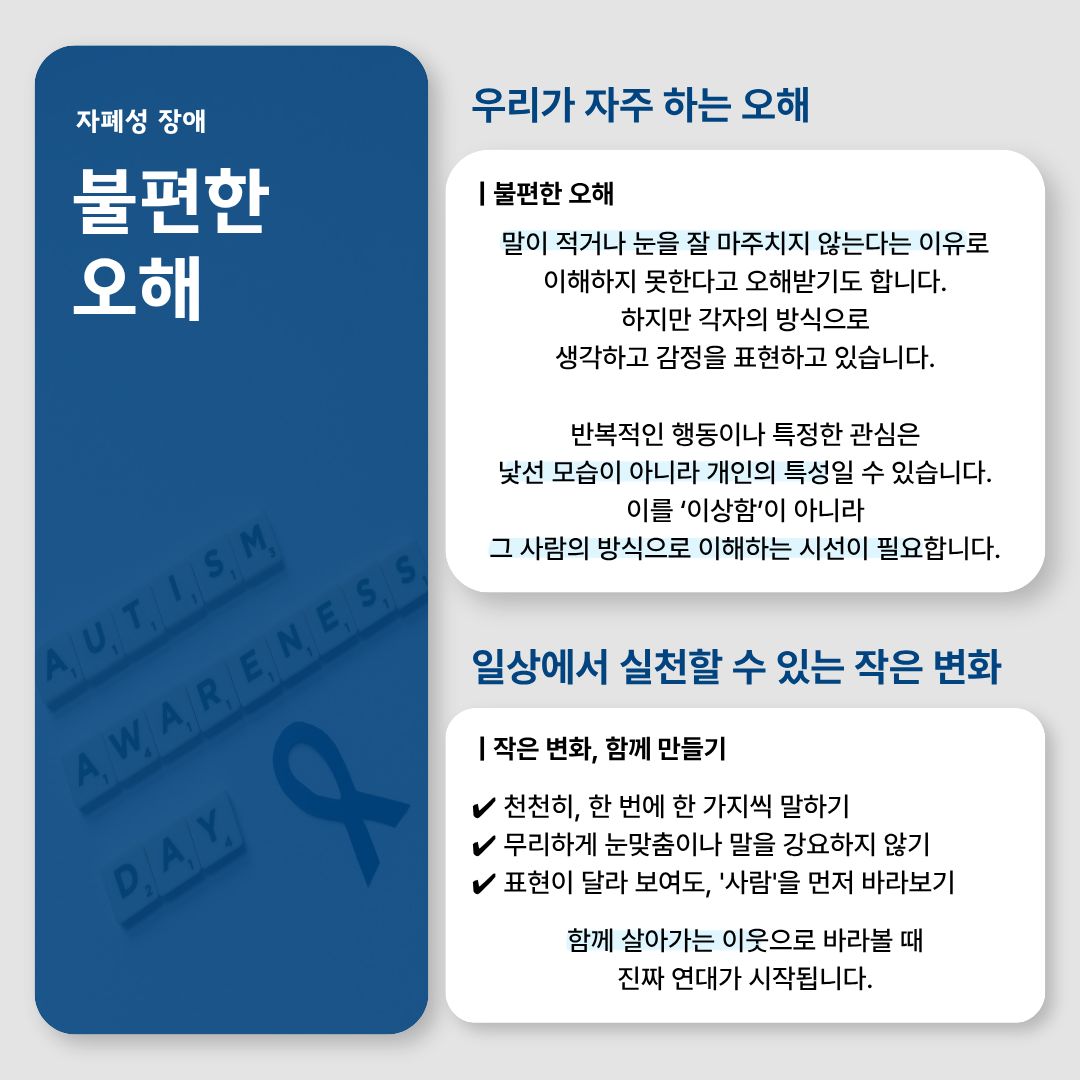 자폐성 장애

불편한 오해

AUTISM AWARENESS DAY

우리가 자주 하는 오해

| 불편한 오해

말이 적거나 눈을 잘 마주치지 않는다는 이유로 이해하지 못한다고 오해받기도 합니다. 하지만 각자의 방식으로 생각하고 감정을 표현하고 있습니다.

반복적인 행동이나 특정한 관심은 낯선 모습이 아니라 개인의 특성일 수 있습니다. 이를 ‘이상함’이 아니라 그 사람의 방식으로 이해하는 시선이 필요합니다.

일상에서 실천할 수 있는 작은 변화

| 작은 변화, 함께 만들기

✔ 천천히, 한 번에 한 가지씩 말하기
✔ 무리하게 눈맞춤이나 말을 강요하지 않기
✔ 표현이 달라 보여도, '사람'을 먼저 바라보기

함께 살아가는 이웃으로 바라볼 때 진짜 연대가 시작됩니다.